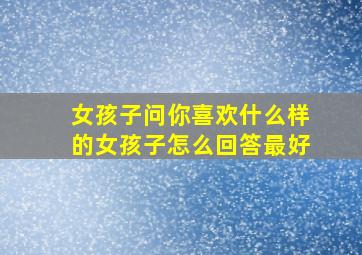 女孩子问你喜欢什么样的女孩子怎么回答最好